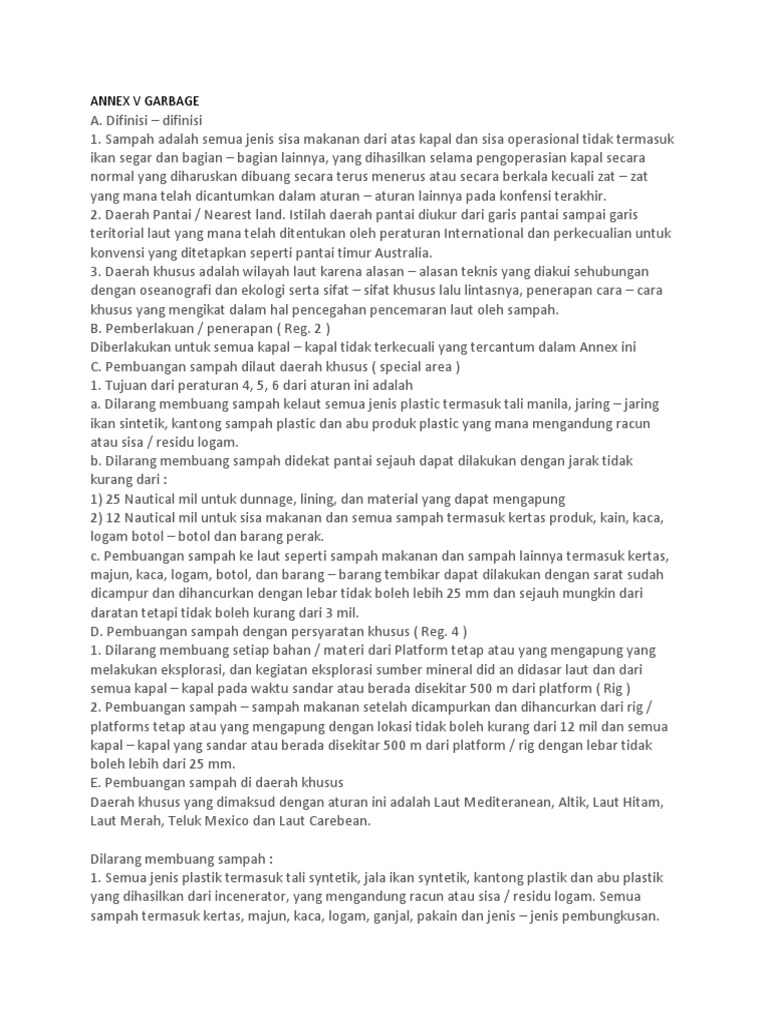 ANNEX V GARBAGE
A. Difinisi – difinisi
1. Sampah adalah semua jenis sisa makanan dari atas kapal dan sisa operasional tidak termasuk ikan segar dan bagian – bagian lainnya, yang dihasilkan selama pengoperasian kapal secara normal yang diharuskan dibuang secara terus menerus atau secara berkala kecuali zat – zat yang mana telah dicantumkan dalam aturan – aturan lainnya pada konfensi terakhir.
2. Daerah Pantai / Nearest land. Istilah daerah pantai diukur dari garis pantai sampai garis teritorial laut yang mana telah ditentukan oleh peraturan International dan perkecualian untuk konvensi yang ditetapkan seperti pantai timur Australia.
3. Daerah khusus adalah wilayah laut karena alasan – alasan teknis yang diakui sehubungan dengan oseanografi dan ekologi serta sifat – sifat khusus lalu lintasnya, penerapan cara – cara khusus yang mengikat dalam hal pencegahan pencemaran laut oleh sampah.
B. Pemberlakuan / penerapan ( Reg. 2 )
Diberlakukan untuk semua kapal – kapal tidak terkecuali yang tercantum dalam Annex ini
C. Pembuangan sampah dilaut daerah khusus ( special area )
1. Tujuan dari peraturan 4, 5, 6 dari aturan ini adalah
a. Dilarang membuang sampah kelaut semua jenis plastic termasuk tali manila, jaring – jaring ikan sintetik, kantong sampah plastic dan abu produk plastic yang mana mengandung racun atau sisa / residu logam.
b. Dilarang membuang sampah didekat pantai sejauh dapat dilakukan dengan jarak tidak kurang dari :
1) 25 Nautical mil untuk dunnage, lining, dan material yang dapat mengapung
2) 12 Nautical mil untuk sisa makanan dan semua sampah termasuk kertas produk, kain, kaca, logam botol – botol dan barang perak.
c. Pembuangan sampah ke laut seperti sampah makanan dan sampah lainnya termasuk kertas, majun, kaca, logam, botol, dan barang – barang tembikar dapat dilakukan dengan sarat sudah dicampur dan dihancurkan dengan lebar tidak boleh lebih 25 mm dan sejauh mungkin dari daratan tetapi tidak boleh kurang dari 3 mil.
D. Pembuangan sampah dengan persyaratan khusus ( Reg. 4 )
1. Dilarang membuang setiap bahan / materi dari Platform tetap atau yang mengapung yang melakukan eksplorasi, dan kegiatan eksplorasi sumber mineral did an didasar laut dan dari semua kapal – kapal pada waktu sandar atau berada disekitar 500 m dari platform ( Rig )
2. Pembuangan sampah – sampah makanan setelah dicampurkan dan dihancurkan dari rig / platforms tetap atau yang mengapung dengan lokasi tidak boleh kurang dari 12 mil dan semua kapal – kapal yang sandar atau berada disekitar 500 m dari platform / rig dengan lebar tidak boleh lebih dari 25 mm.
E. Pembuangan sampah di daerah khusus
Daerah khusus yang dimaksud dengan aturan ini adalah Laut Mediteranean, Altik, Laut Hitam, Laut Merah, Teluk Mexico dan Laut Carebean.

Dilarang membuang sampah :
1. Semua jenis plastik termasuk tali syntetik, jala ikan syntetik, kantong plastik dan abu plastik yang dihasilkan dari incenerator, yang mengandung racun atau sisa / residu logam. Semua sampah termasuk kertas, majun, kaca, logam, ganjal, pakain dan jenis – jenis pembungkusan.